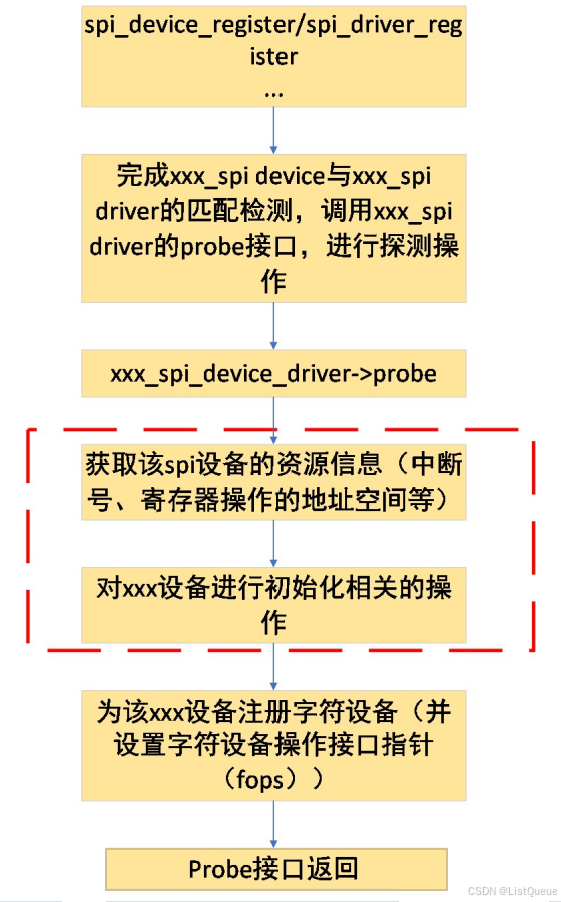 spi_device_register/spi_driver_register
...

完成xxx_spi device与xxx_spi driver的匹配检测，调用xxx_spi driver的probe接口，进行探测操作

xxx_spi_device_driver->probe

获取该spi设备的资源信息（中断号、寄存器操作的地址空间等）

对xxx设备进行初始化相关的操作

为该xxx设备注册字符设备（并设置字符设备操作接口指针（fops））

Probe接口返回

CSDN @ListQueue